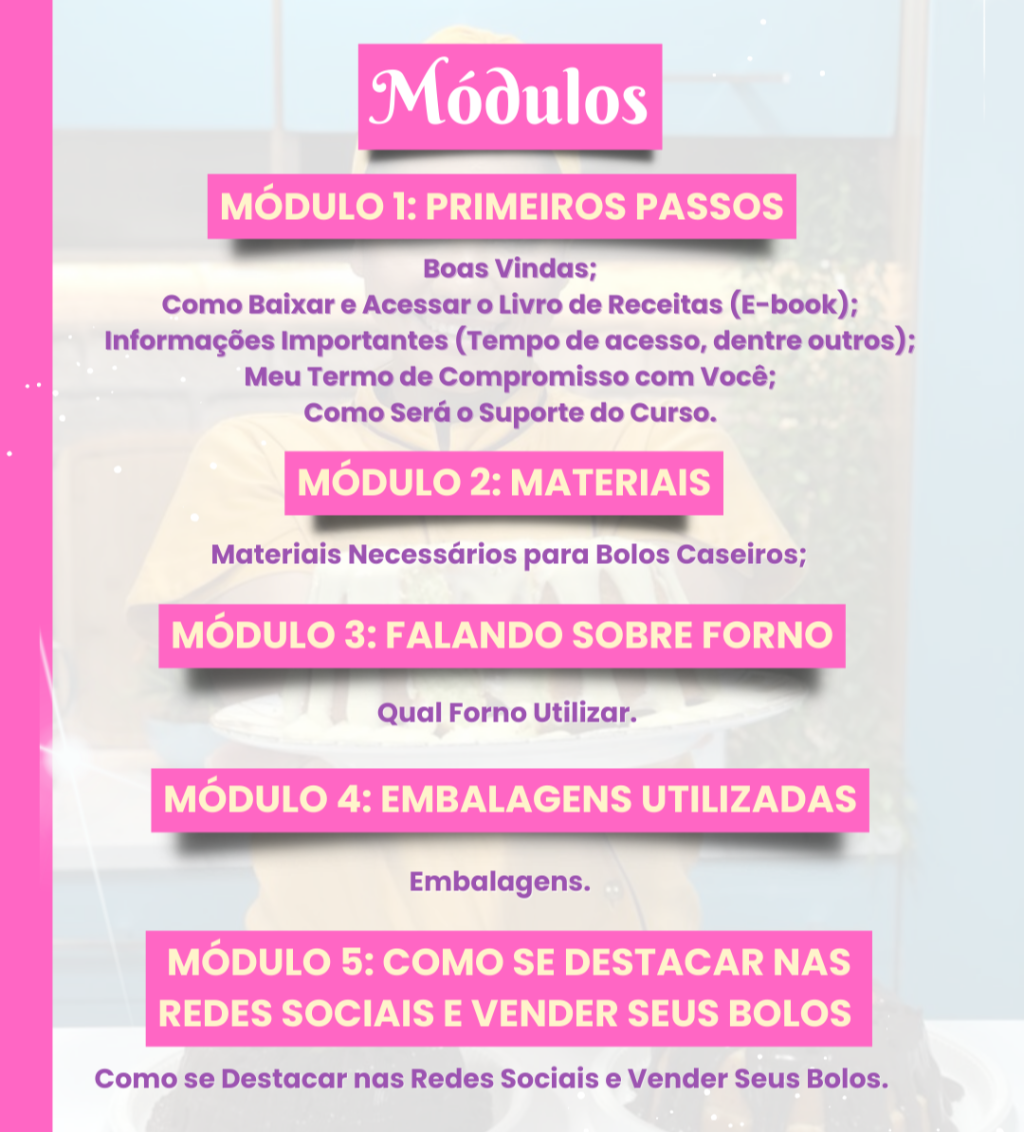 Módulos

MÓDULO 1: PRIMEIROS PASSOS

Boas Vindas;
Como Baixar e Acessar o Livro de Receitas (E-book);
Informações Importantes (Tempo de acesso, dentre outros);
Meu Termo de Compromisso com Você;
Como Será o Suporte do Curso.

MÓDULO 2: MATERIAIS

Materiais Necessários para Bolos Caseiros;

MÓDULO 3: FALANDO SOBRE FORNO

Qual Forno Utilizar.

MÓDULO 4: EMBALAGENS UTILIZADAS

Embalagens.

MÓDULO 5: COMO SE DESTACAR NAS REDES SOCIAIS E VENDER SEUS BOLOS

Como se Destacar nas Redes Sociais e Vender Seus Bolos.